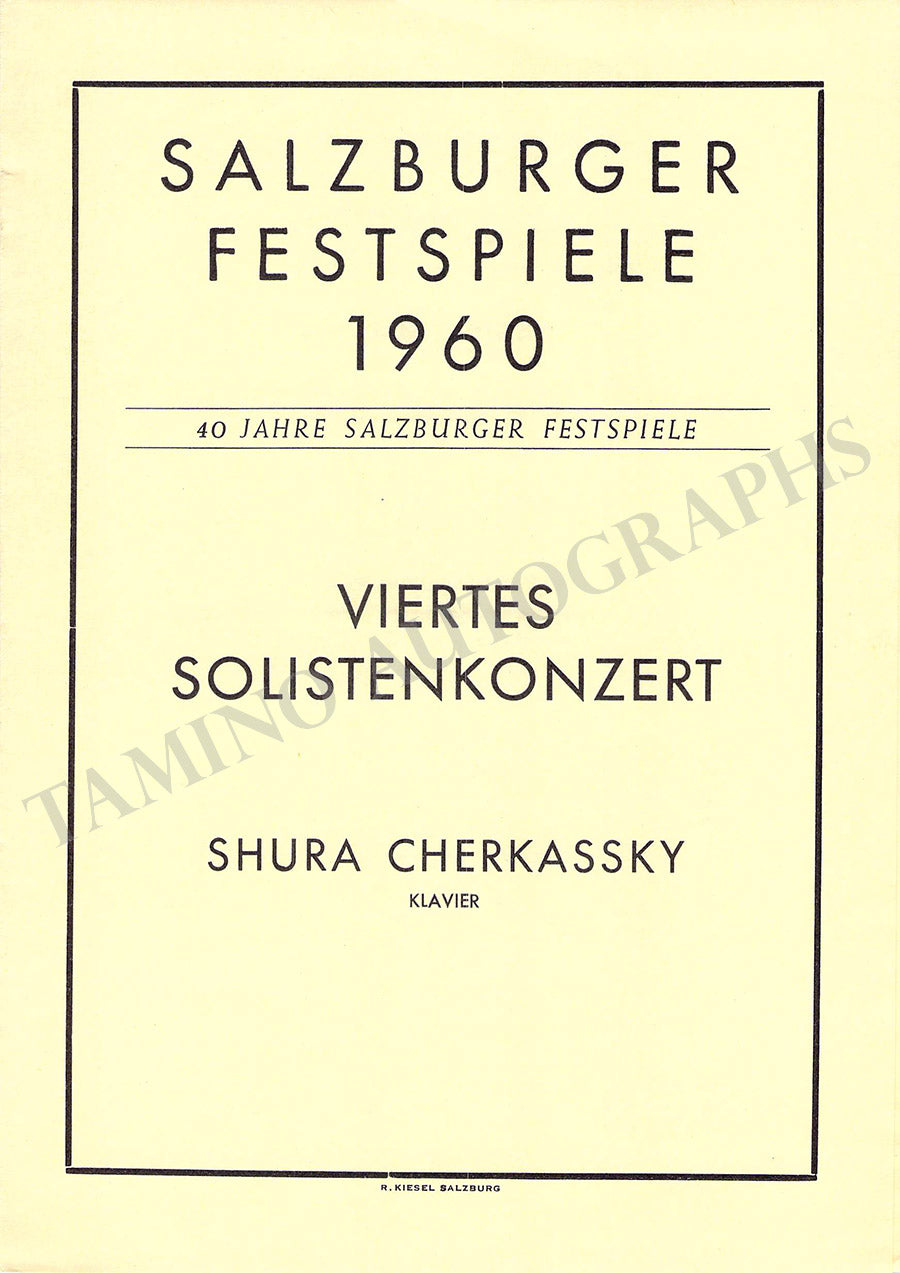 SALZBURGER
FESTSPIELE
1960

40 JAHRE SALZBURGER FESTSPIELE

VIERTES
SOLISTENKONZERT

SHURA CHERKASSKY
KLAVIER

R. KIESEL SALZBURG

TAMINO AUTOGRAPHS